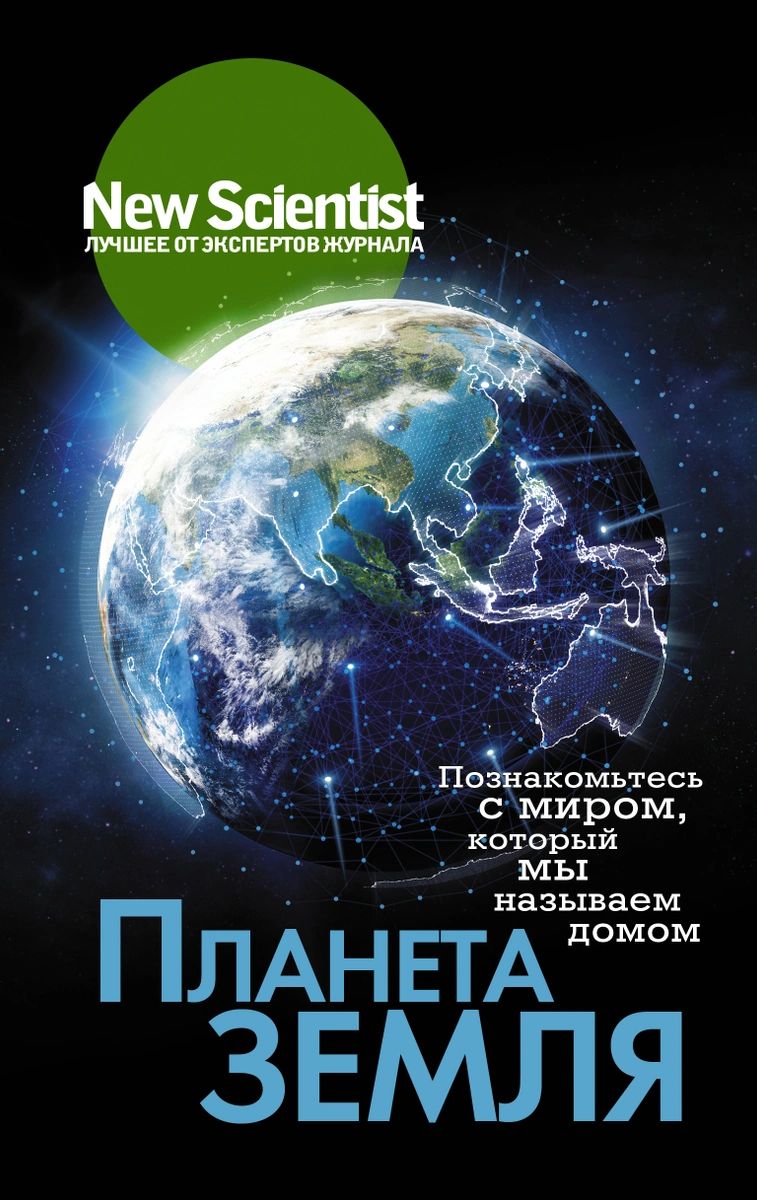 New Scientist
ЛУЧШЕЕ ОТ ЭКСПЕРТОВ ЖУРНАЛА

Познакомьтесь с миром, который мы называем домом

Планета
ЗЕМЛЯ